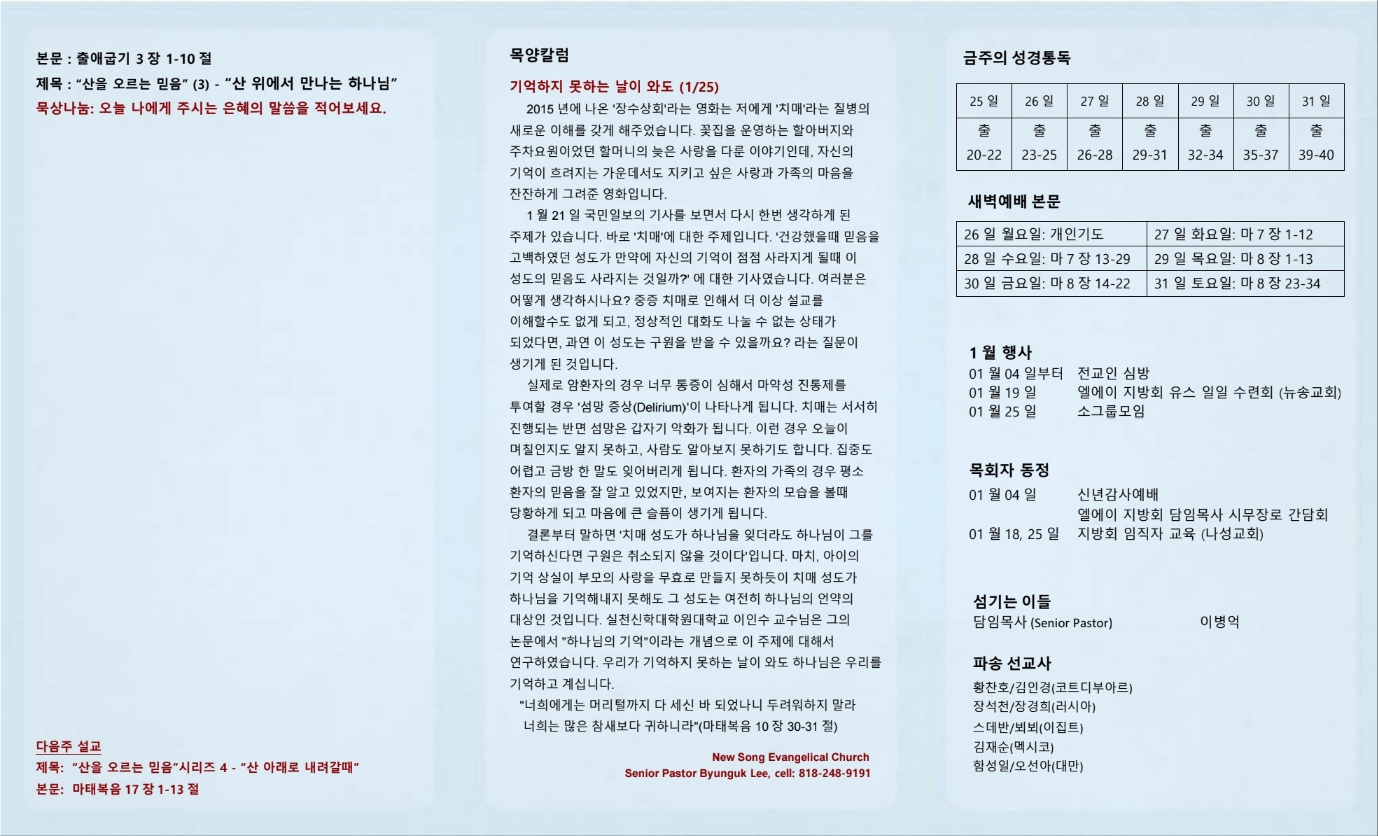 본문 : 출애굽기 3 장 1-10 절
제목 : "산을 오르는 믿음" (3) - "산 위에서 만나는 하나님"
묵상나눔: 오늘 나에게 주시는 은혜의 말씀을 적어보세요.

다음주 설교
제목: "산을 오르는 믿음"시리즈 4 - "산 아래로 내려갈때"
본문: 마태복음 17 장 1-13 절

목양칼럼

기억하지 못하는 날이 와도 (1/25)

2015 년에 나온 '장수상회'라는 영화는 저에게 '치매'라는 질병의 새로운 이해를 갖게 해주었습니다. 꽃집을 운영하는 할아버지와 주차요원이었던 할머니의 늦은 사랑을 다룬 이야기인데, 자신의 기억이 흐려지는 가운데서도 지키고 싶은 사랑과 가족의 마음을 잔잔하게 그려준 영화입니다.

1 월 21 일 국민일보의 기사를 보면서 다시 한번 생각하게 된 주제가 있습니다. 바로 '치매'에 대한 주제입니다. '건강했을때 믿음을 고백하였던 성도가 만약에 자신의 기억이 점점 사라지게 될때 이 성도의 믿음도 사라지는 것일까?' 에 대한 기사였습니다. 여러분은 어떻게 생각하시나요? 중증 치매로 인해서 더 이상 설교를 이해할수도 없게 되고, 정상적인 대화도 나눌 수 없는 상태가 되었다면, 과연 이 성도는 구원을 받을 수 있을까요? 라는 질문이 생기게 된 것입니다.

실제로 암환자의 경우 너무 통증이 심해서 마약성 진통제를 투여할 경우 '섬망 증상(Delirium)'이 나타나게 됩니다. 치매는 서서히 진행되는 반면 섬망은 갑자기 악화가 됩니다. 이런 경우 오늘이 며칠인지도 알지 못하고, 사람도 알아보지 못하기도 합니다. 집중도 어렵고 금방 한 말도 잊어버리게 됩니다. 환자의 가족의 경우 평소 환자의 믿음을 잘 알고 있었지만, 보여지는 환자의 모습을 볼때 당황하게 되고 마음에 큰 슬픔이 생기게 됩니다.

결론부터 말하면 '치매 성도가 하나님을 잊더라도 하나님이 그를 기억하신다면 구원은 취소되지 않을 것이다'입니다. 마치, 아이의 기억 상실이 부모의 사랑을 무효로 만들지 못하듯이 치매 성도가 하나님을 기억해내지 못해도 그 성도는 여전히 하나님의 언약의 대상인 것입니다. 실천신학대학원대학교 이인수 교수님은 그의 논문에서 "하나님의 기억"이라는 개념으로 이 주제에 대해서 연구하였습니다. 우리가 기억하지 못하는 날이 와도 하나님은 우리를 기억하고 계십니다.

"너희에게는 머리털까지 다 세신 바 되었나니 두려워하지 말라 너희는 많은 참새보다 귀하니라"(마태복음 10 장 30-31 절)

New Song Evangelical Church
Senior Pastor Byunguk Lee, cell: 818-248-9191

금주의 성경통독

| 25 일 | 26 일 | 27 일 | 28 일 | 29 일 | 30 일 | 31 일 |
|---|---|---|---|---|---|---|
| 출 20-22 | 출 23-25 | 출 26-28 | 출 29-31 | 출 32-34 | 출 35-37 | 출 39-40 |

새벽예배 본문

| 26 일 월요일: 개인기도 | 27 일 화요일: 마 7 장 1-12 |
|---|---|
| 28 일 수요일: 마 7 장 13-29 | 29 일 목요일: 마 8 장 1-13 |
| 30 일 금요일: 마 8 장 14-22 | 31 일 토요일: 마 8 장 23-34 |

1 월 행사
01 월 04 일부터 전교인 심방
01 월 19 일 엘에이 지방회 유스 일일 수련회 (뉴송교회)
01 월 25 일 소그룹모임

목회자 동정
01 월 04 일 신년감사예배
엘에이 지방회 담임목사 시무장로 간담회
01 월 18, 25 일 지방회 임직자 교육 (나성교회)

섬기는 이들
담임목사 (Senior Pastor) 이병억

파송 선교사
황찬호/김인경(코트디부아르)
장석천/장경희(러시아)
스데반/뵈뵈(이집트)
김재순(멕시코)
함성일/오선아(대만)